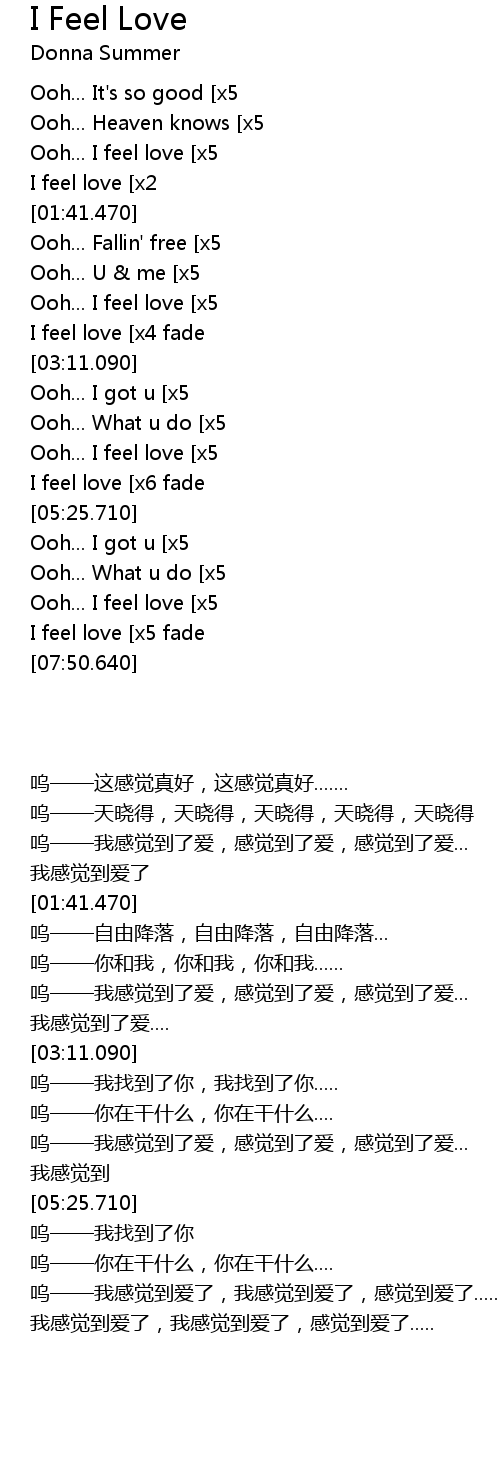 I Feel Love
Donna Summer

Ooh... It's so good [x5
Ooh... Heaven knows [x5
Ooh... I feel love [x5
I feel love [x2
[01:41.470]
Ooh... Fallin' free [x5
Ooh... U & me [x5
Ooh... I feel love [x5
I feel love [x4 fade
[03:11.090]
Ooh... I got u [x5
Ooh... What u do [x5
Ooh... I feel love [x5
I feel love [x6 fade
[05:25.710]
Ooh... I got u [x5
Ooh... What u do [x5
Ooh... I feel love [x5
I feel love [x5 fade
[07:50.640]

呜——这感觉真好，这感觉真好.......
呜——天晓得，天晓得，天晓得，天晓得，天晓得
呜——我感觉到了爱，感觉到了爱，感觉到了爱...
我感觉到爱了
[01:41.470]
呜——自由降落，自由降落，自由降落...
呜——你和我，你和我，你和我......
呜——我感觉到了爱，感觉到了爱，感觉到了爱...
我感觉到了爱....
[03:11.090]
呜——我找到了你，我找到了你.....
呜——你在干什么，你在干什么....
呜——我感觉到了爱，感觉到了爱，感觉到了爱...
我感觉到
[05:25.710]
呜——我找到了你
呜——你在干什么，你在干什么....
呜——我感觉到爱了，我感觉到爱了，感觉到爱了.....
我感觉到爱了，我感觉到爱了，感觉到爱了.....